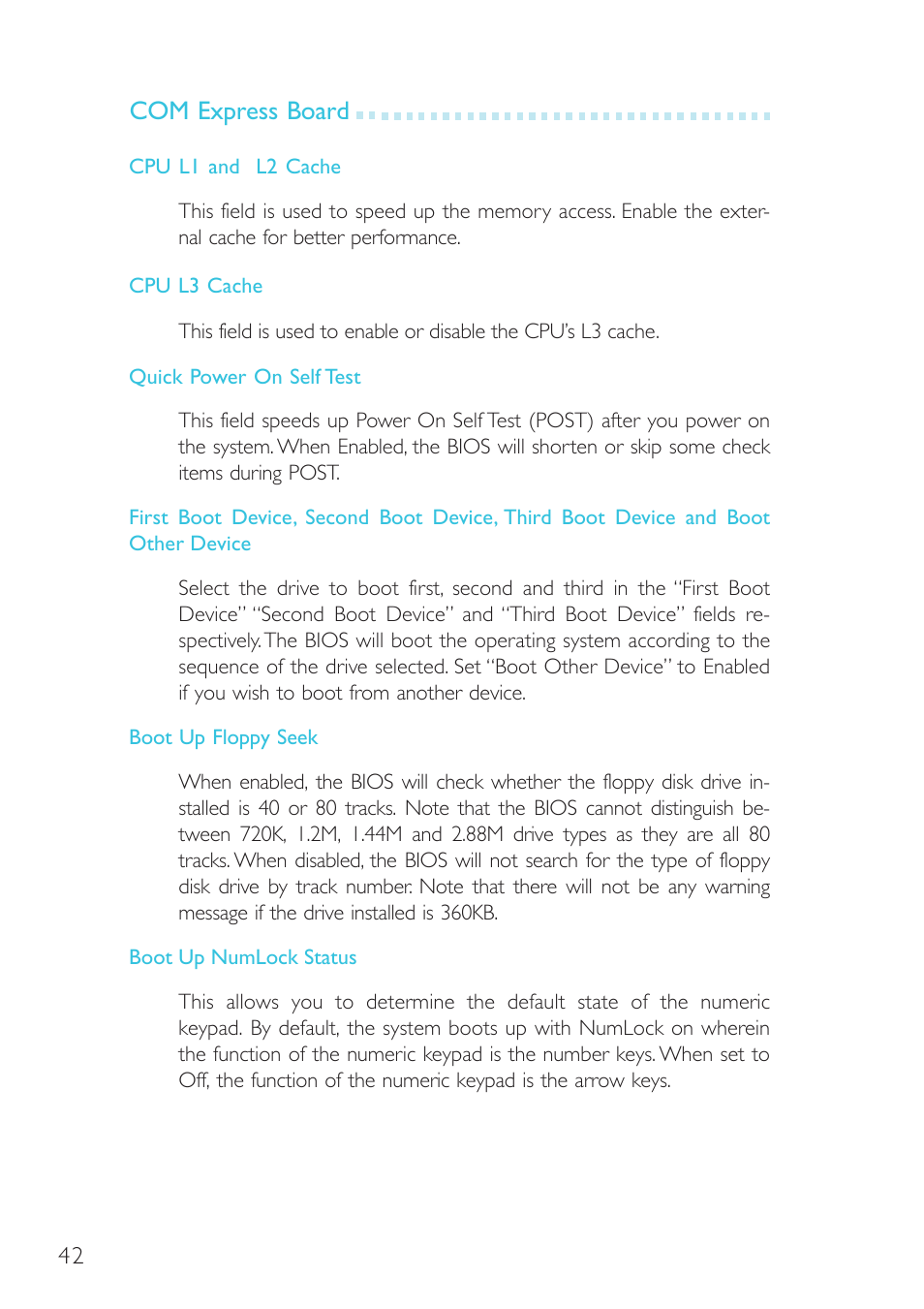 COM Express Board

CPU L1 and L2 Cache

This field is used to speed up the memory access. Enable the external cache for better performance.

CPU L3 Cache

This field is used to enable or disable the CPU's L3 cache.

Quick Power On Self Test

This field speeds up Power On Self Test (POST) after you power on the system. When Enabled, the BIOS will shorten or skip some check items during POST.

First Boot Device, Second Boot Device, Third Boot Device and Boot Other Device

Select the drive to boot first, second and third in the "First Boot Device" "Second Boot Device" and "Third Boot Device" fields respectively. The BIOS will boot the operating system according to the sequence of the drive selected. Set "Boot Other Device" to Enabled if you wish to boot from another device.

Boot Up Floppy Seek

When enabled, the BIOS will check whether the floppy disk drive installed is 40 or 80 tracks. Note that the BIOS cannot distinguish between 720K, 1.2M, 1.44M and 2.88M drive types as they are all 80 tracks. When disabled, the BIOS will not search for the type of floppy disk drive by track number. Note that there will not be any warning message if the drive installed is 360KB.

Boot Up NumLock Status

This allows you to determine the default state of the numeric keypad. By default, the system boots up with NumLock on wherein the function of the numeric keypad is the number keys. When set to Off, the function of the numeric keypad is the arrow keys.

42